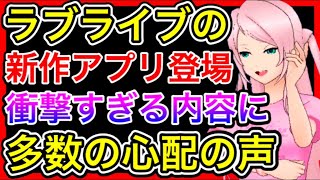 ラブライブの
新作アプリ登場
衝撃すぎる内容に
多数の心配の声